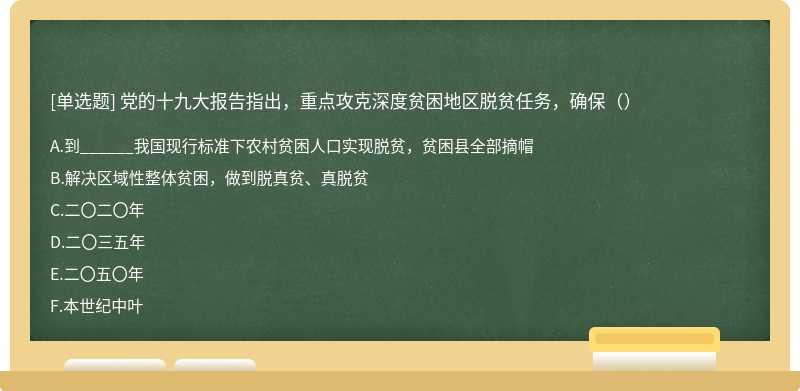 [单选题] 党的十九大报告指出，重点攻克深度贫困地区脱贫任务，确保（）

A.到______我国现行标准下农村贫困人口实现脱贫，贫困县全部摘帽

B.解决区域性整体贫困，做到脱真贫、真脱贫

C.二〇二〇年

D.二〇三五年

E.二〇五〇年

F.本世纪中叶